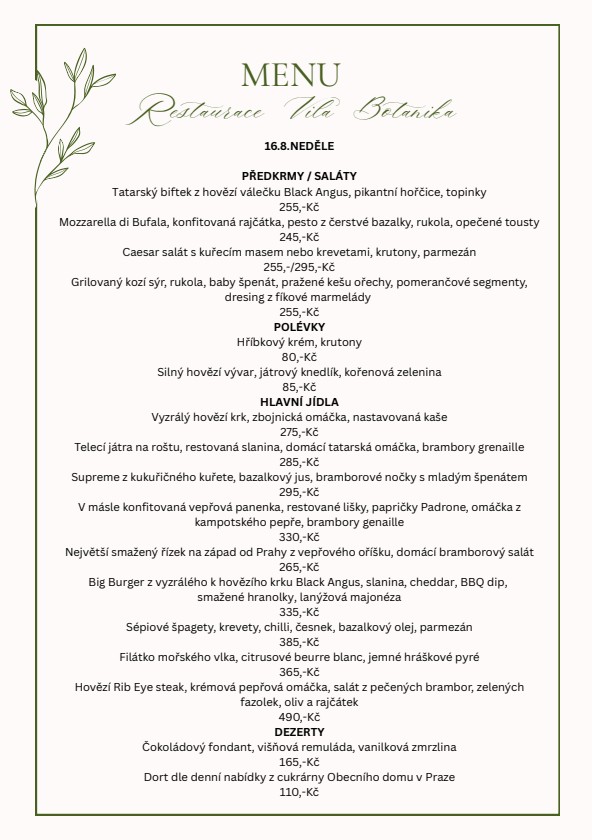 MENU
Restaurace Vila Botanika

16.8.NEDĚLE

PŘEDKRMY / SALÁTY
Tatarský biftek z hovězí válečku Black Angus, pikantní hořčice, topinky
255,-Kč
Mozzarella di Bufala, konfitovaná rajčátka, pesto z čerstvé bazalky, rukola, opečené tousty
245,-Kč
Caesar salát s kuřecím masem nebo krevetami, krutony, parmezán
255,-/295,-Kč
Grilovaný kozí sýr, rukola, baby špenát, pražené kešu ořechy, pomerančové segmenty, dresing z fíkové marmelády
255,-Kč
POLÉVKY
Hříbkový krém, krutony
80,-Kč
Silný hovězí vývar, játrový knedlík, kořenová zelenina
85,-Kč
HLAVNÍ JÍDLA
Vyzrálý hovězí krk, zbojnická omáčka, nastavovaná kaše
275,-Kč
Telecí játra na roštu, restovaná slanina, domácí tatarská omáčka, brambory grenaille
285,-Kč
Supreme z kukuřičného kuřete, bazalkový jus, bramborové nočky s mladým špenátem
295,-Kč
V másle konfitovaná vepřová panenka, restované lišky, papričky Padrone, omáčka z kampotského pepře, brambory genaille
330,-Kč
Největší smažený řízek na západ od Prahy z vepřového oříšku, domácí bramborový salát
265,-Kč
Big Burger z vyzrálého k hovězího krku Black Angus, slanina, cheddar, BBQ dip, smažené hranolky, lanýžová majonéza
335,-Kč
Sépiové špagety, krevety, chilli, česnek, bazalkový olej, parmezán
385,-Kč
Filátko mořského vlka, citrusové beurre blanc, jemné hráškové pyré
365,-Kč
Hovězí Rib Eye steak, krémová pepřová omáčka, salát z pečených brambor, zelených fazolek, oliv a rajčátek
490,-Kč
DEZERTY
Čokoládový fondant, višňová remuláda, vanilková zmrzlina
165,-Kč
Dort dle denní nabídky z cukrárny Obecního domu v Praze
110,-Kč